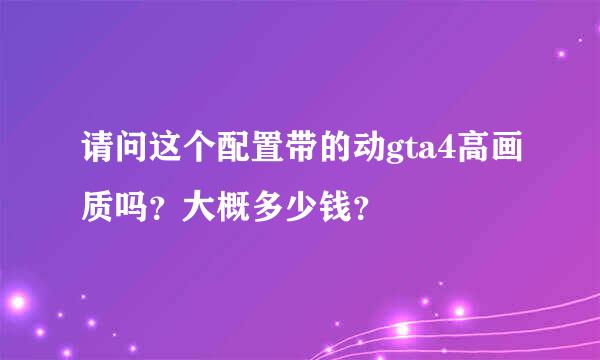 请问这个配置带的动gta4高画质吗？大概多少钱？